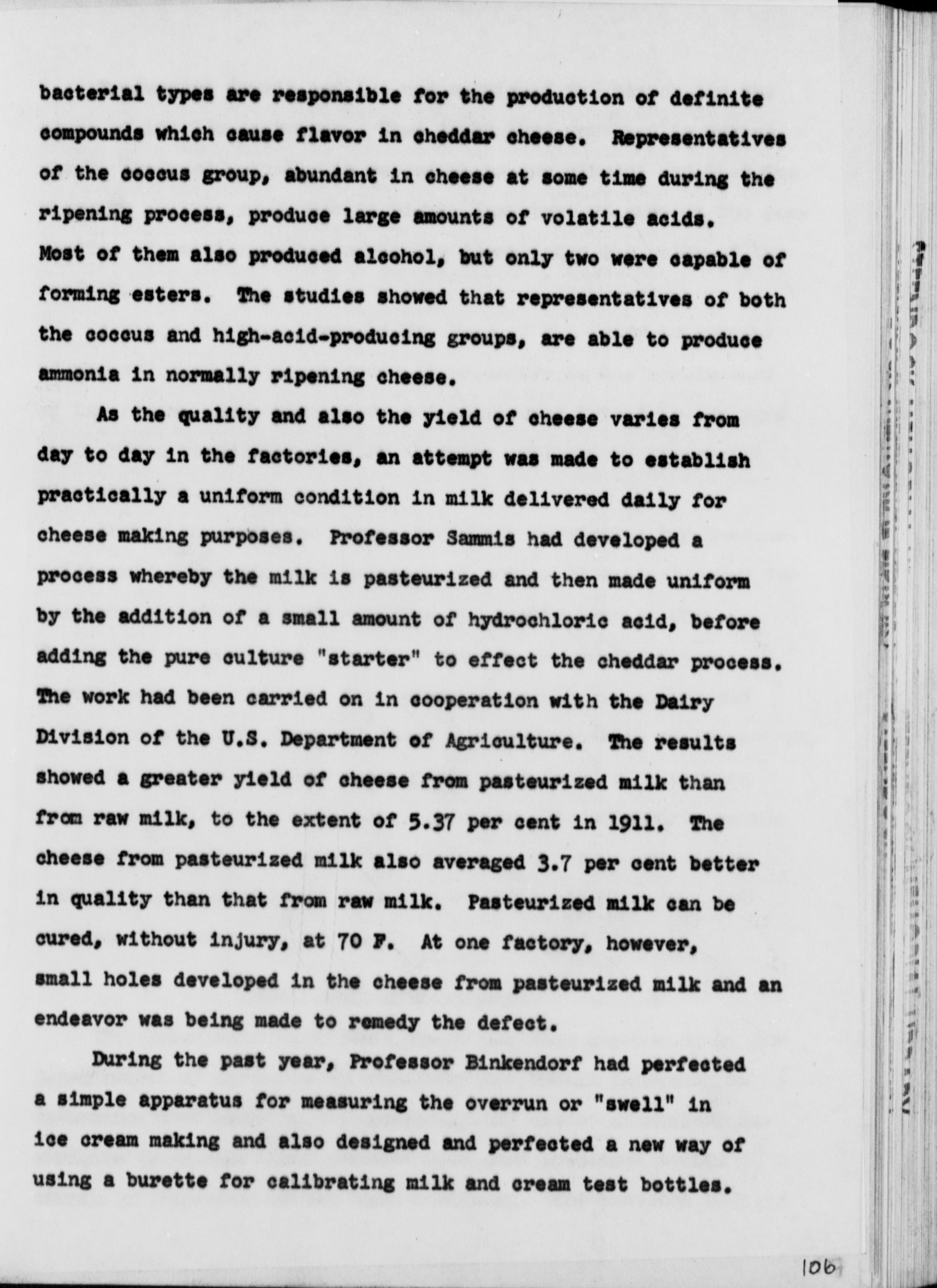 bacterial types are responsible for the production of definite compounds which cause flavor in cheddar cheese. Representatives of the coccus group, abundant in cheese at some time during the ripening process, produce large amounts of volatile acids. Most of them also produced alcohol, but only two were capable of forming esters. The studies showed that representatives of both the coccus and high-acid-producing groups, are able to produce ammonia in normally ripening cheese.

As the quality and also the yield of cheese varies from day to day in the factories, an attempt was made to establish practically a uniform condition in milk delivered daily for cheese making purposes. Professor Sammis had developed a process whereby the milk is pasteurized and then made uniform by the addition of a small amount of hydrochloric acid, before adding the pure culture "starter" to effect the cheddar process. The work had been carried on in cooperation with the Dairy Division of the U.S. Department of Agriculture. The results showed a greater yield of cheese from pasteurized milk than from raw milk, to the extent of 5.37 per cent in 1911. The cheese from pasteurized milk also averaged 3.7 per cent better in quality than that from raw milk. Pasteurized milk can be cured, without injury, at 70 F. At one factory, however, small holes developed in the cheese from pasteurized milk and an endeavor was being made to remedy the defect.

During the past year, Professor Binkendorf had perfected a simple apparatus for measuring the overrun or "swell" in ice cream making and also designed and perfected a new way of using a burette for calibrating milk and cream test bottles.

106